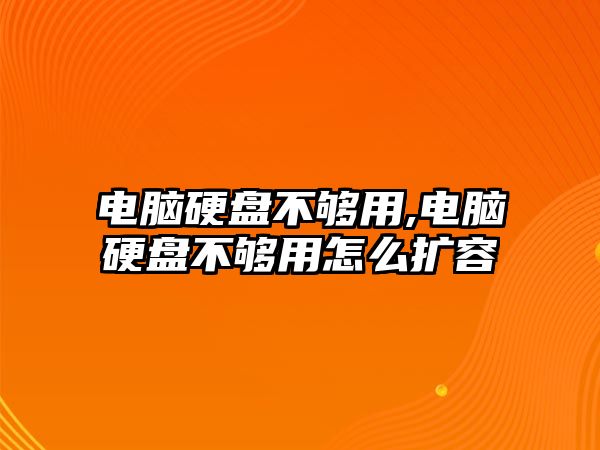 电脑硬盘不够用,电脑硬盘不够用怎么扩容